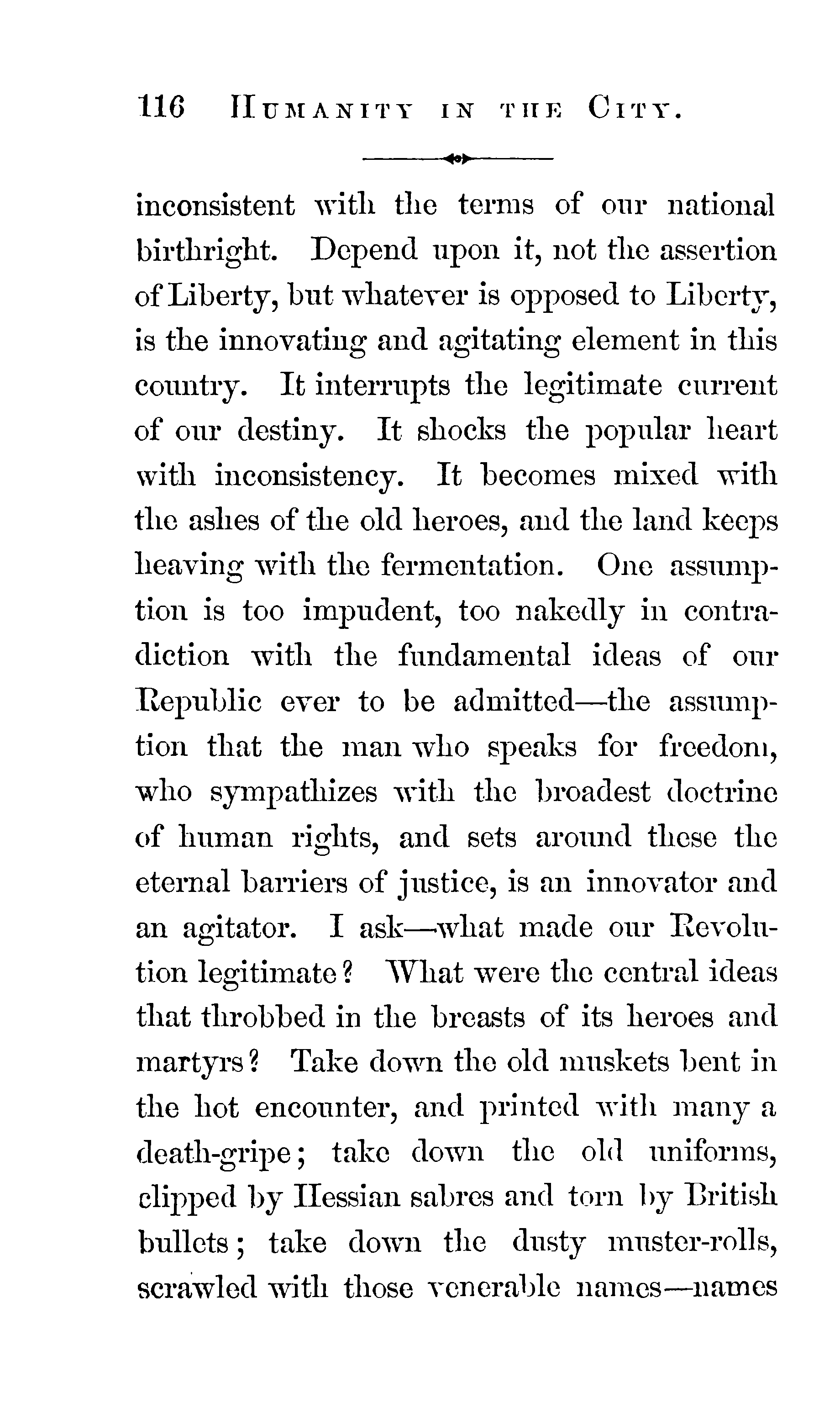 116 HUMANITY IN THE CITY.

inconsistent with the terms of our national birthright. Depend upon it, not the assertion of Liberty, but whatever is opposed to Liberty, is the innovating and agitating element in this country. It interrupts the legitimate current of our destiny. It shocks the popular heart with inconsistency. It becomes mixed with the ashes of the old heroes, and the land keeps heaving with the fermentation. One assumption is too impudent, too nakedly in contradiction with the fundamental ideas of our Republic ever to be admitted—the assumption that the man who speaks for freedom, who sympathizes with the broadest doctrine of human rights, and sets around these the eternal barriers of justice, is an innovator and an agitator. I ask—what made our Revolution legitimate? What were the central ideas that throbbed in the breasts of its heroes and martyrs? Take down the old muskets bent in the hot encounter, and printed with many a death-gripe; take down the old uniforms, clipped by Hessian sabres and torn by British bullets; take down the dusty muster-rolls, scrawled with those venerable names—names